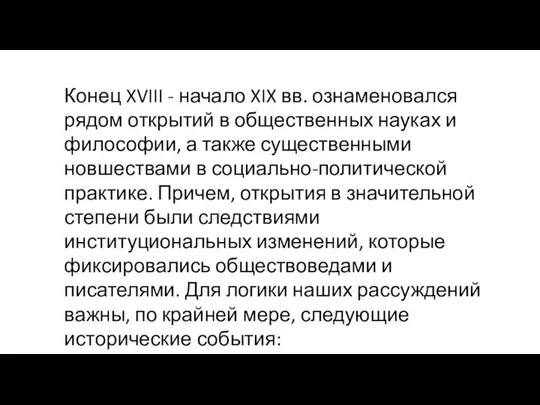 Конец XVIII - начало XIX вв. ознаменовался рядом открытий в общественных науках и философии, а также существенными новшествами в социально-политической практике. Причем, открытия в значительной степени были следствиями институциональных изменений, которые фиксировались обществоведами и писателями. Для логики наших рассуждений важны, по крайней мере, следующие исторические события: